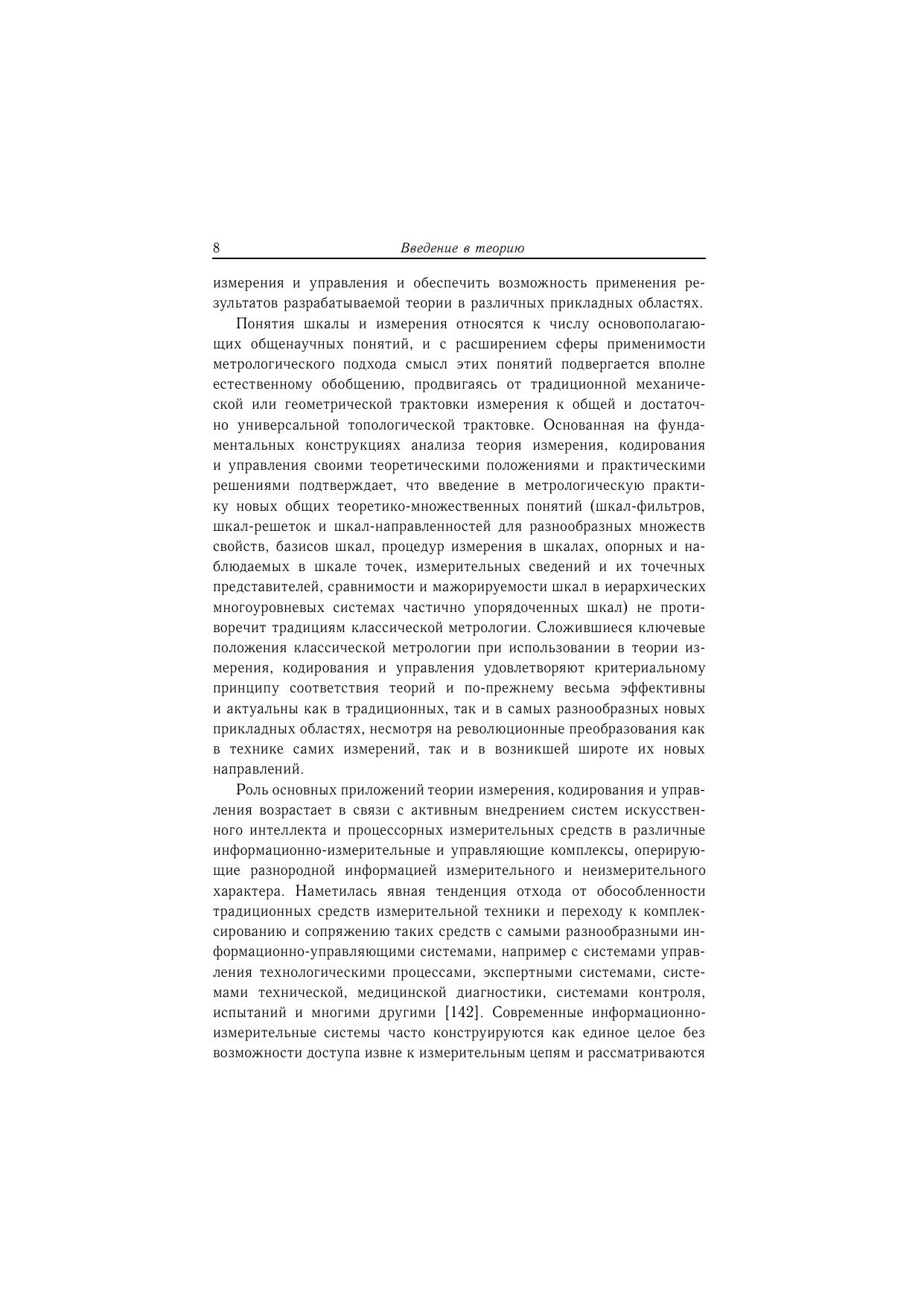 8 Введение в теорию

измерения и управления и обеспечить возможность применения результатов разрабатываемой теории в различных прикладных областях.

Понятия шкалы и измерения относятся к числу основополагающих общенаучных понятий, и с расширением сферы применимости метрологического подхода смысл этих понятий подвергается вполне естественному обобщению, продвигаясь от традиционной механической или геометрической трактовки измерения к общей и достаточно универсальной топологической трактовке. Основанная на фундаментальных конструкциях анализа теория измерения, кодирования и управления своими теоретическими положениями и практическими решениями подтверждает, что введение в метрологическую практику новых общих теоретико-множественных понятий (шкал-фильтров, шкал-решеток и шкал-направленностей для разнообразных множеств свойств, базисов шкал, процедур измерения в шкалах, опорных и наблюдаемых в шкале точек, измерительных сведений и их точечных представителей, сравнимости и мажорируемости шкал в иерархических многоуровневых системах частично упорядоченных шкал) не противоречит традициям классической метрологии. Сложившиеся ключевые положения классической метрологии при использовании в теории измерения, кодирования и управления удовлетворяют критериальному принципу соответствия теорий и по-прежнему весьма эффективны и актуальны как в традиционных, так и в самых разнообразных новых прикладных областях, несмотря на революционные преобразования как в технике самих измерений, так и в возникшей широте их новых направлений.

Роль основных приложений теории измерения, кодирования и управления возрастает в связи с активным внедрением систем искусственного интеллекта и процессорных измерительных средств в различные информационно-измерительные и управляющие комплексы, оперирующие разнородной информацией измерительного и неизмерительного характера. Наметилась явная тенденция отхода от обособленности традиционных средств измерительной техники и переходу к комплексированию и сопряжению таких средств с самыми разнообразными информационно-управляющими системами, например с системами управления технологическими процессами, экспертными системами, системами технической, медицинской диагностики, системами контроля, испытаний и многими другими [142]. Современные информационно-измерительные системы часто конструируются как единое целое без возможности доступа извне к измерительным цепям и рассматриваются